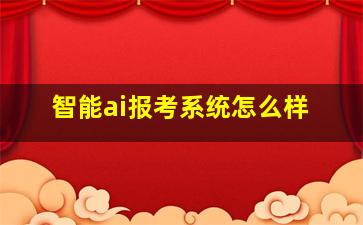 智能ai报考系统怎么样